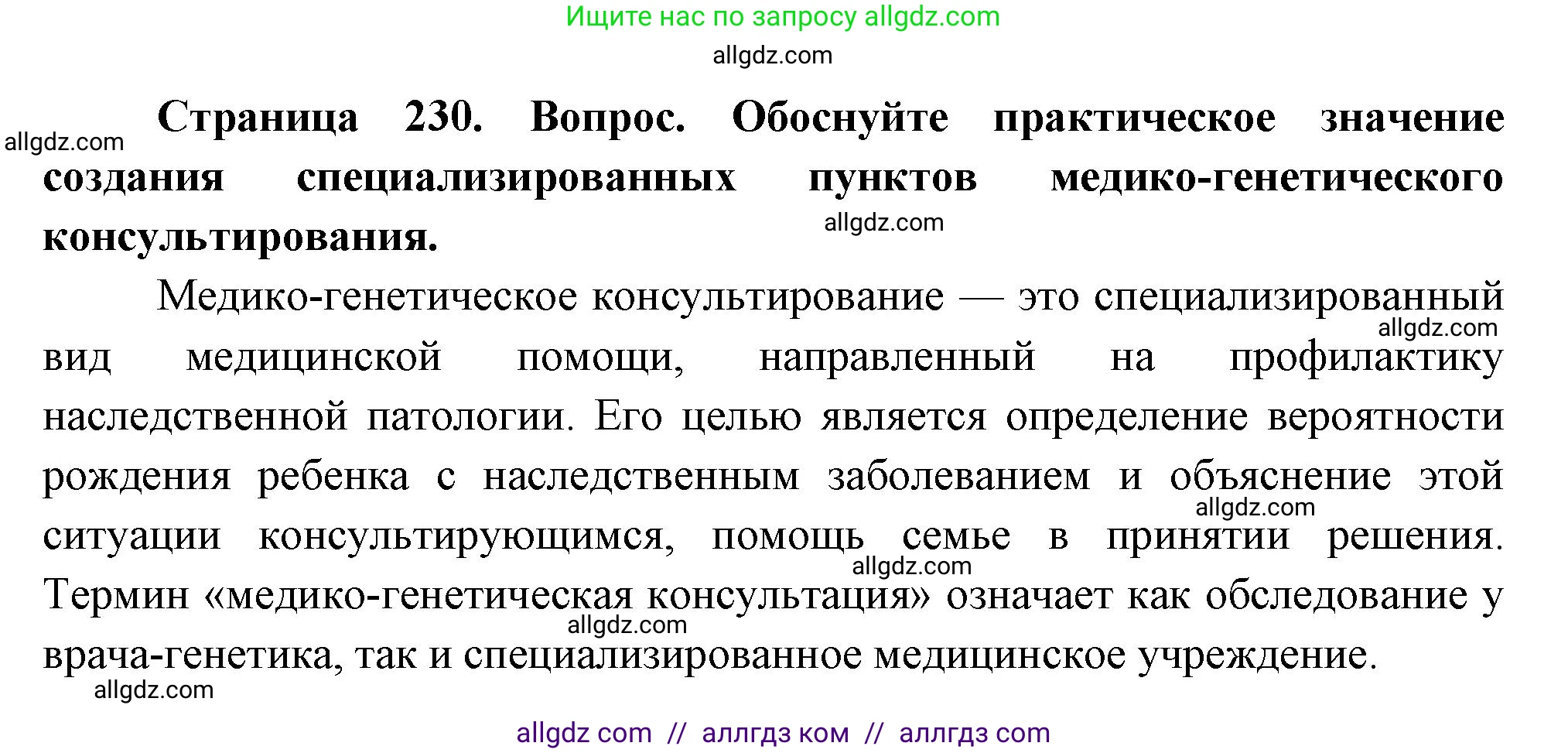 Ищите нас по запросу allgdz.com

allgdz.com

allgdz.com

**Страница 230. Вопрос. Обоснуйте практическое значение создания специализированных пунктов медико-генетического консультирования.**

allgdz.com

Медико-генетическое консультирование — это специализированный вид медицинской помощи, направленный на профилактику наследственной патологии. Его целью является определение вероятности рождения ребенка с наследственным заболеванием и объяснение этой ситуации консультирующимся, помощь семье в принятии решения. Термин «медико-генетическая консультация» означает как обследование у врача-генетика, так и специализированное медицинское учреждение.

allgdz.com

allgdz.com

allgdz.com

allgdz.com

allgdz.com

allgdz com // аллгдз ком // аллгдз com